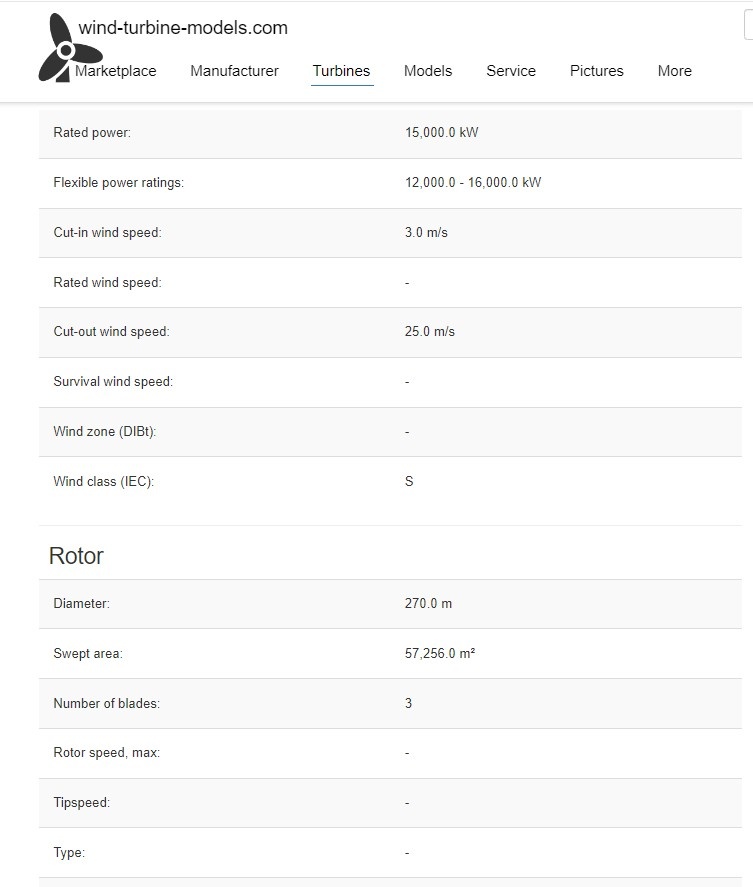 wind-turbine-models.com

Marketplace Manufacturer Turbines Models Service Pictures More

| | |
|---|---|
| Rated power: | 15,000.0 kW |
| Flexible power ratings: | 12,000.0 - 16,000.0 kW |
| Cut-in wind speed: | 3.0 m/s |
| Rated wind speed: | - |
| Cut-out wind speed: | 25.0 m/s |
| Survival wind speed: | - |
| Wind zone (DIBt): | - |
| Wind class (IEC): | S |

Rotor

| | |
|---|---|
| Diameter: | 270.0 m |
| Swept area: | 57,256.0 m² |
| Number of blades: | 3 |
| Rotor speed, max: | - |
| Tipspeed: | - |
| Type: | - |